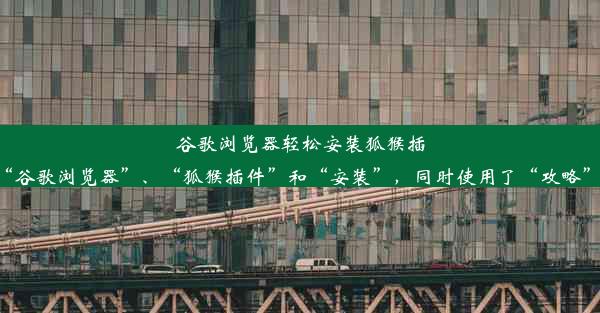 谷歌浏览器轻松安装狐猴插

“谷歌浏览器”、“狐猴插件”和“安装”，同时使用了“攻略”